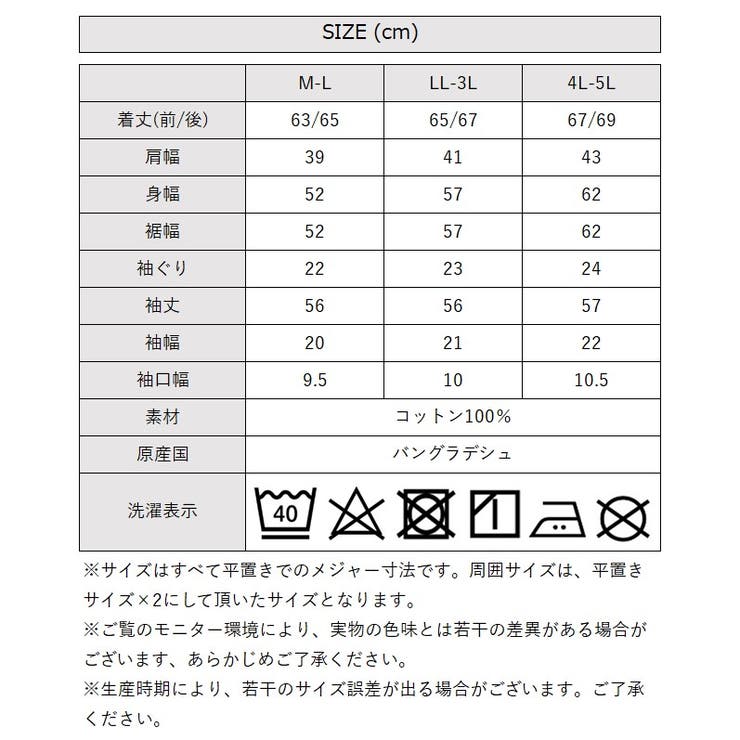 SIZE (cm)

| | M-L | LL-3L | 4L-5L |
|---|---|---|---|
| 着丈(前/後) | 63/65 | 65/67 | 67/69 |
| 肩幅 | 39 | 41 | 43 |
| 身幅 | 52 | 57 | 62 |
| 裾幅 | 52 | 57 | 62 |
| 袖ぐり | 22 | 23 | 24 |
| 袖丈 | 56 | 56 | 57 |
| 袖幅 | 20 | 21 | 22 |
| 袖口幅 | 9.5 | 10 | 10.5 |
| 素材 | コットン100% | | |
| 原産国 | バングラデシュ | | |
| 洗濯表示 | 40 | | |

※サイズはすべて平置きでのメジャー寸法です。周囲サイズは、平置きサイズ×2にして頂いたサイズとなります。
※ご覧のモニター環境により、実物の色味とは若干の差異がある場合がございます、あらかじめご了承ください。
※生産時期により、若干のサイズ誤差が出る場合がございます。ご了承ください。